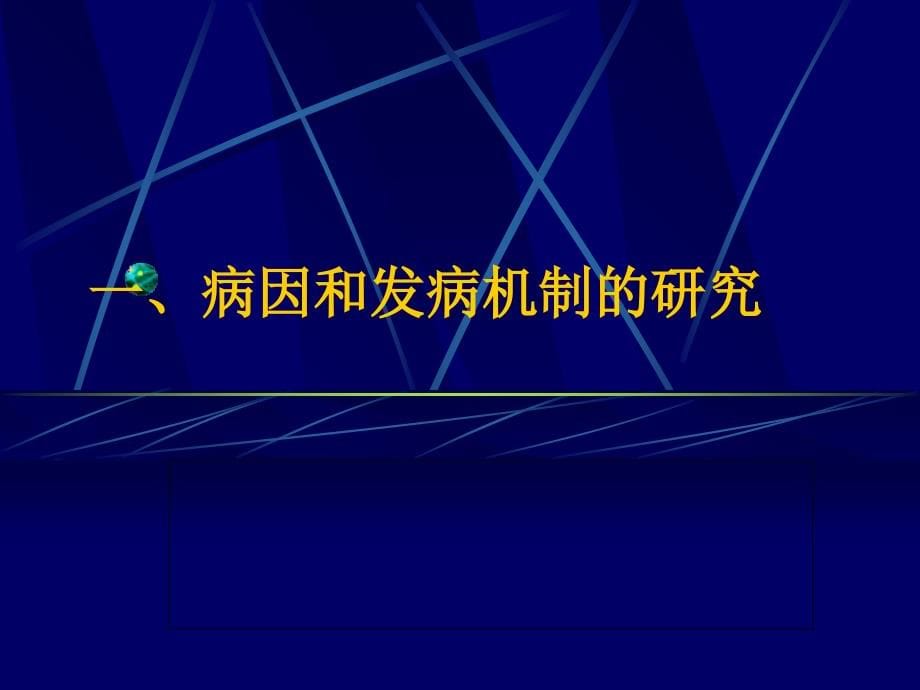 一、病因和发病机制的研究